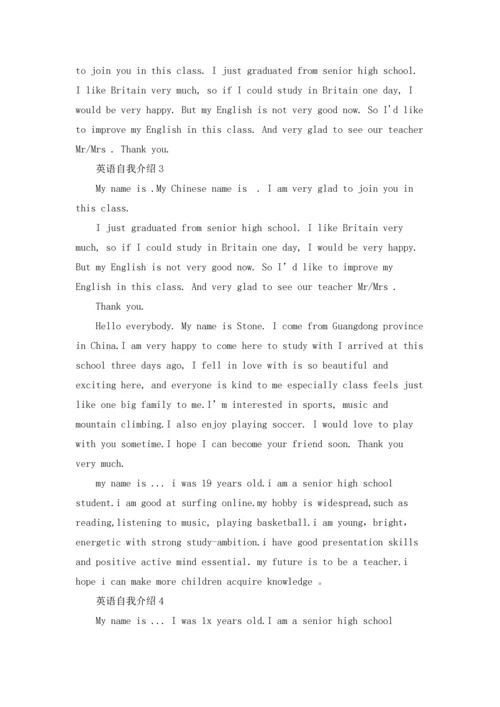 to join you in this class. I just graduated from senior high school. I like Britain very much, so if I could study in Britain one day, I would be very happy. But my English is not very good now. So I'd like to improve my English in this class. And very glad to see our teacher Mr/Mrs . Thank you.

英语自我介绍3

My name is .My Chinese name is . I am very glad to join you in this class.

I just graduated from senior high school. I like Britain very much, so if I could study in Britain one day, I would be very happy. But my English is not very good now. So I' d like to improve my English in this class. And very glad to see our teacher Mr/Mrs .

Thank you.

Hello everybody. My name is Stone. I come from Guangdong province in China.I am very happy to come here to study with I arrived at this school three days ago, I fell in love with is so beautiful and exciting here, and everyone is kind to me especially class feels just like one big family to me.I' m interested in sports, music and mountain climbing.I also enjoy playing soccer. I would love to play with you sometime.I hope I can become your friend soon. Thank you very much.

my name is ... i was 19 years old.i am a senior high school student.i am good at surfing online.my hobby is widespread,such as reading,listening to music, playing basketball.i am young, bright, energetic with strong study-ambition.i have good presentation skills and positive active mind essential. my future is to be a teacher.i hope i can make more children acquire knowledge 。

英语自我介绍4

My name is ... I was 1x years old.I am a senior high school